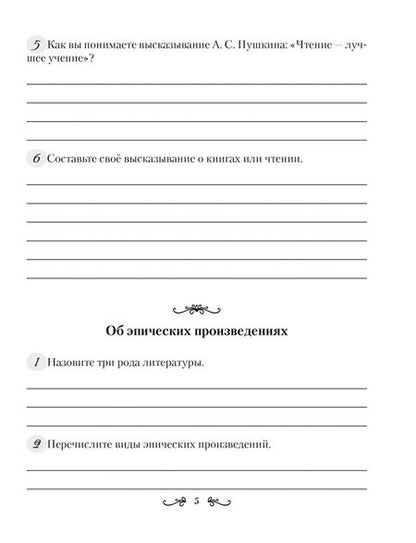 5 Как вы понимаете высказывание А. С. Пушкина: «Чтение — лучшее учение»?

6 Составьте своё высказывание о книгах или чтении.

Об эпических произведениях

1 Назовите три рода литературы.

2 Перечислите виды эпических произведений.

5